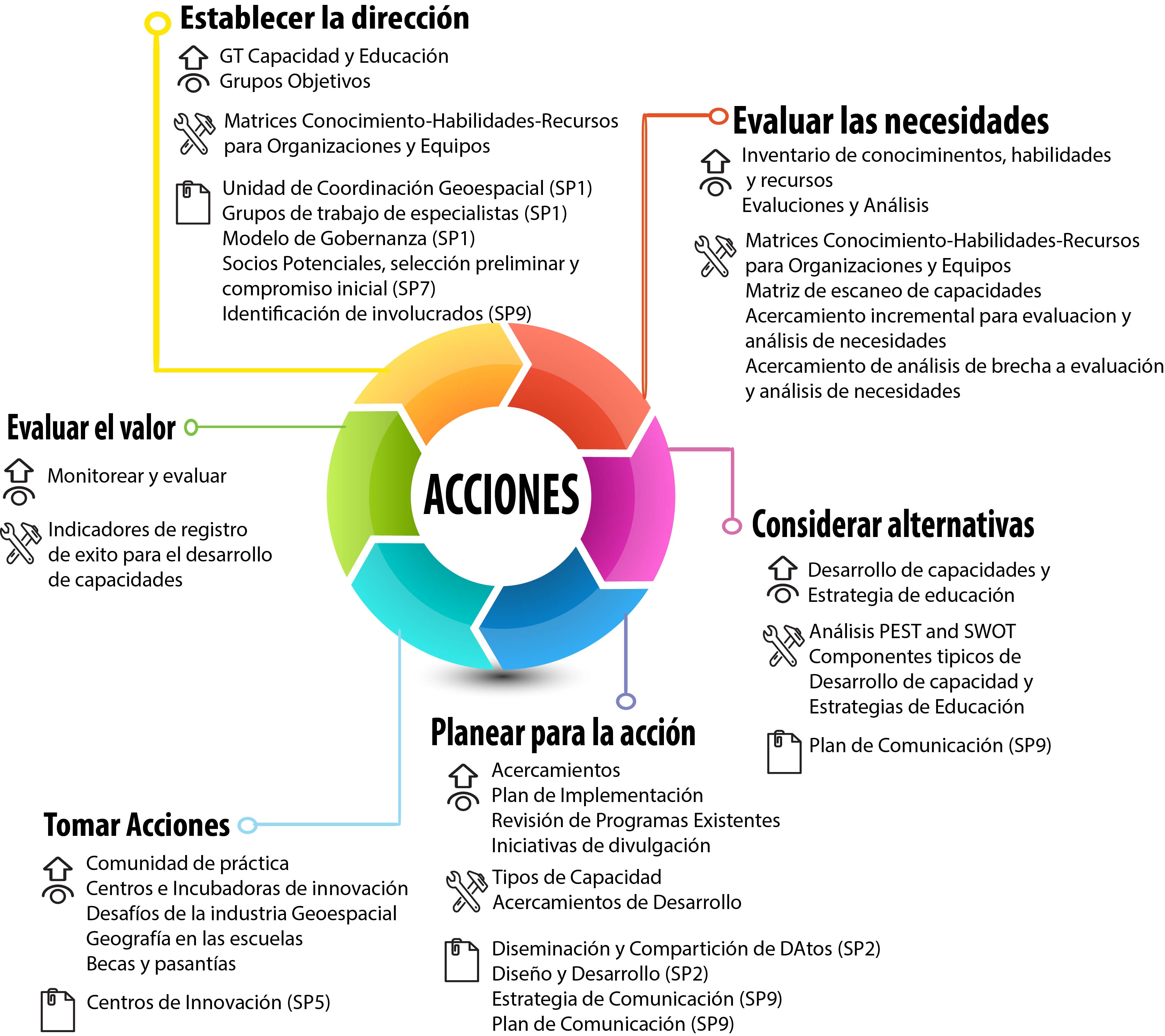 Establecer la dirección

GT Capacidad y Educación
Grupos Objetivos

Matrices Conocimiento-Habilidades-Recursos para Organizaciones y Equipos

Unidad de Coordinación Geoespacial (SP1)
Grupos de trabajo de especialistas (SP1)
Modelo de Gobernanza (SP1)
Socios Potenciales, selección preliminar y compromiso inicial (SP7)
Identificación de involucrados (SP9)

Evaluar las necesidades

Inventario de conociminentos, habilidades y recursos
Evaluciones y Análisis

Matrices Conocimiento-Habilidades-Recursos para Organizaciones y Equipos
Matriz de escaneo de capacidades
Acercamiento incremental para evaluacion y análisis de necesidades
Acercamiento de análisis de brecha a evaluación y análisis de necesidades

Evaluar el valor

Monitorear y evaluar

Indicadores de registro de exito para el desarrollo de capacidades

ACCIONES

Considerar alternativas

Desarrollo de capacidades y Estrategia de educación

Análisis PEST and SWOT
Componentes tipicos de Desarrollo de capacidad y Estrategias de Educación

Plan de Comunicación (SP9)

Planear para la acción

Acercamientos
Plan de Implementación
Revisión de Programas Existentes
Iniciativas de divulgación

Tipos de Capacidad
Acercamientos de Desarrollo

Diseminación y Compartición de DAtos (SP2)
Diseño y Desarrollo (SP2)
Estrategia de Comunicación (SP9)
Plan de Comunicación (SP9)

Tomar Acciones

Comunidad de práctica
Centros e Incubadoras de innovación
Desafíos de la industria Geoespacial
Geografía en las escuelas
Becas y pasantías

Centros de Innovación (SP5)